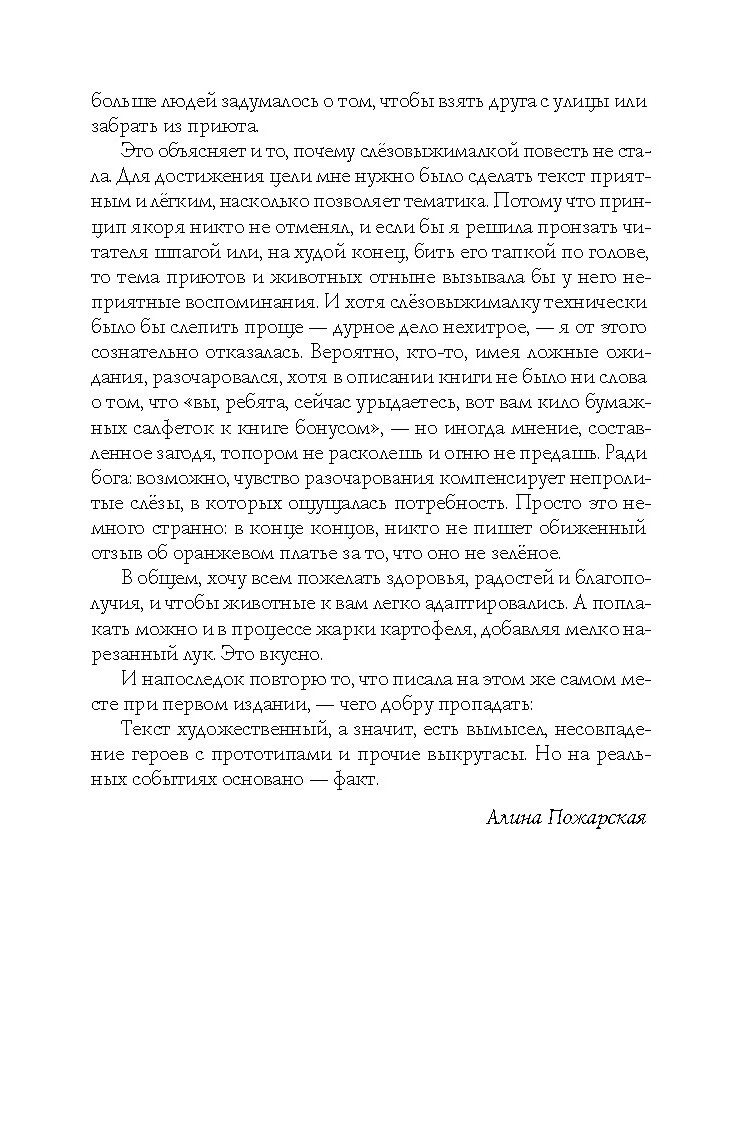 больше людей задумалось о том, чтобы взять друга с улицы или забрать из приюта.

Это объясняет и то, почему слёзовыжималкой повесть не стала. Для достижения цели мне нужно было сделать текст приятным и лёгким, насколько позволяет тематика. Потому что принцип якоря никто не отменял, и если бы я решила пронзать читателя шпагой или, на худой конец, бить его тапкой по голове, то тема приютов и животных отныне вызывала бы у него неприятные воспоминания. И хотя слёзовыжималку технически было бы слепить проще — дурное дело нехитрое, — я от этого сознательно отказалась. Вероятно, кто-то, имея ложные ожидания, разочаровался, хотя в описании книги не было ни слова о том, что «вы, ребята, сейчас урыдаетесь, вот вам кило бумажных салфеток к книге бонусом», — но иногда мнение, составленное загодя, топором не расколешь и огню не предашь. Ради бога: возможно, чувство разочарования компенсирует непролитые слёзы, в которых ощущалась потребность. Просто это немного странно: в конце концов, никто не пишет обиженный отзыв об оранжевом платье за то, что оно не зелёное.

В общем, хочу всем пожелать здоровья, радостей и благополучия, и чтобы животные к вам легко адаптировались. А поплакать можно и в процессе жарки картофеля, добавляя мелко нарезанный лук. Это вкусно.

И напоследок повторю то, что писала на этом же самом месте при первом издании, — чего добру пропадать:

Текст художественный, а значит, есть вымысел, несовпадение героев с прототипами и прочие выкрутасы. Но на реальных событиях основано — факт.

Алина Пожарская